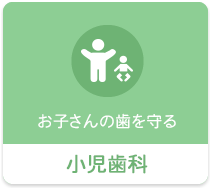 お子さんの歯を守る

小児歯科